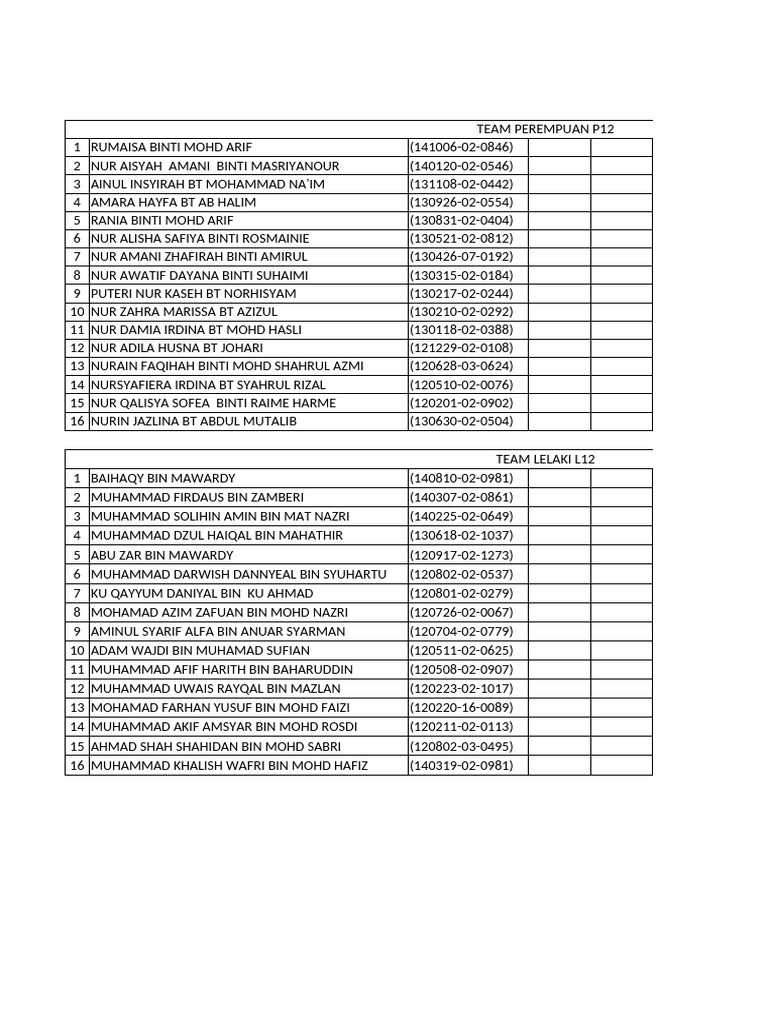 TEAM PEREMPUAN P12

| | | | | |
|---|---|---|---|---|
| 1 | RUMAISA BINTI MOHD ARIF | (141006-02-0846) | | |
| 2 | NUR AISYAH AMANI BINTI MASRIYANOUR | (140120-02-0546) | | |
| 3 | AINUL INSYIRAH BT MOHAMMAD NA'IM | (131108-02-0442) | | |
| 4 | AMARA HAYFA BT AB HALIM | (130926-02-0554) | | |
| 5 | RANIA BINTI MOHD ARIF | (130831-02-0404) | | |
| 6 | NUR ALISHA SAFIYA BINTI ROSMAINIE | (130521-02-0812) | | |
| 7 | NUR AMANI ZHAFIRAH BINTI AMIRUL | (130426-07-0192) | | |
| 8 | NUR AWATIF DAYANA BINTI SUHAIMI | (130315-02-0184) | | |
| 9 | PUTERI NUR KASEH BT NORHISYAM | (130217-02-0244) | | |
| 10 | NUR ZAHRA MARISSA BT AZIZUL | (130210-02-0292) | | |
| 11 | NUR DAMIA IRDINA BT MOHD HASLI | (130118-02-0388) | | |
| 12 | NUR ADILA HUSNA BT JOHARI | (121229-02-0108) | | |
| 13 | NURAIN FAQIHAH BINTI MOHD SHAHRUL AZMI | (120628-03-0624) | | |
| 14 | NURSYAFIERA IRDINA BT SYAHRUL RIZAL | (120510-02-0076) | | |
| 15 | NUR QALISYA SOFEA BINTI RAIME HARME | (120201-02-0902) | | |
| 16 | NURIN JAZLINA BT ABDUL MUTALIB | (130630-02-0504) | | |

TEAM LELAKI L12

| | | | | |
|---|---|---|---|---|
| 1 | BAIHAQY BIN MAWARDY | (140810-02-0981) | | |
| 2 | MUHAMMAD FIRDAUS BIN ZAMBERI | (140307-02-0861) | | |
| 3 | MUHAMMAD SOLIHIN AMIN BIN MAT NAZRI | (140225-02-0649) | | |
| 4 | MUHAMMAD DZUL HAIQAL BIN MAHATHIR | (130618-02-1037) | | |
| 5 | ABU ZAR BIN MAWARDY | (120917-02-1273) | | |
| 6 | MUHAMMAD DARWISH DANNYEAL BIN SYUHARTU | (120802-02-0537) | | |
| 7 | KU QAYYUM DANIYAL BIN KU AHMAD | (120801-02-0279) | | |
| 8 | MOHAMAD AZIM ZAFUAN BIN MOHD NAZRI | (120726-02-0067) | | |
| 9 | AMINUL SYARIF ALFA BIN ANUAR SYARMAN | (120704-02-0779) | | |
| 10 | ADAM WAJDI BIN MUHAMAD SUFIAN | (120511-02-0625) | | |
| 11 | MUHAMMAD AFIF HARITH BIN BAHARUDDIN | (120508-02-0907) | | |
| 12 | MUHAMMAD UWAIS RAYQAL BIN MAZLAN | (120223-02-1017) | | |
| 13 | MOHAMAD FARHAN YUSUF BIN MOHD FAIZI | (120220-16-0089) | | |
| 14 | MUHAMMAD AKIF AMSYAR BIN MOHD ROSDI | (120211-02-0113) | | |
| 15 | AHMAD SHAH SHAHIDAN BIN MOHD SABRI | (120802-03-0495) | | |
| 16 | MUHAMMAD KHALISH WAFRI BIN MOHD HAFIZ | (140319-02-0981) | | |